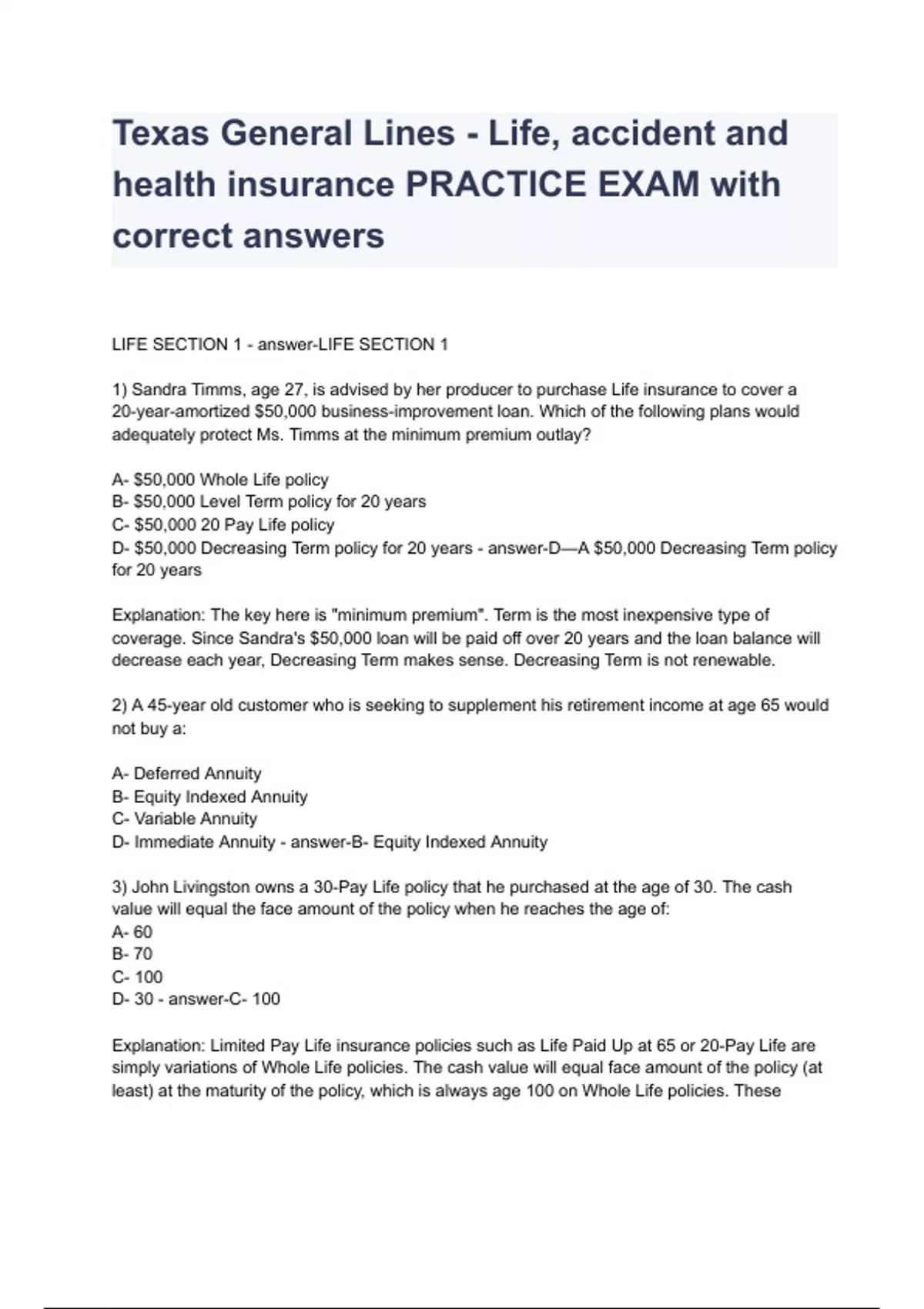 Texas General Lines - Life, accident and health insurance PRACTICE EXAM with correct answers

LIFE SECTION 1 - answer-LIFE SECTION 1

1) Sandra Timms, age 27, is advised by her producer to purchase Life insurance to cover a 20-year-amortized \$50,000 business-improvement loan. Which of the following plans would adequately protect Ms. Timms at the minimum premium outlay?

A- \$50,000 Whole Life policy
B- \$50,000 Level Term policy for 20 years
C- \$50,000 20 Pay Life policy
D- \$50,000 Decreasing Term policy for 20 years - answer-D—A \$50,000 Decreasing Term policy for 20 years

Explanation: The key here is "minimum premium". Term is the most inexpensive type of coverage. Since Sandra's \$50,000 loan will be paid off over 20 years and the loan balance will decrease each year, Decreasing Term makes sense. Decreasing Term is not renewable.

2) A 45-year old customer who is seeking to supplement his retirement income at age 65 would not buy a:

A- Deferred Annuity
B- Equity Indexed Annuity
C- Variable Annuity
D- Immediate Annuity - answer-B- Equity Indexed Annuity

3) John Livingston owns a 30-Pay Life policy that he purchased at the age of 30. The cash value will equal the face amount of the policy when he reaches the age of:
A- 60
B- 70
C- 100
D- 30 - answer-C- 100

Explanation: Limited Pay Life insurance policies such as Life Paid Up at 65 or 20-Pay Life are simply variations of Whole Life policies. The cash value will equal face amount of the policy (at least) at the maturity of the policy, which is always age 100 on Whole Life policies. These